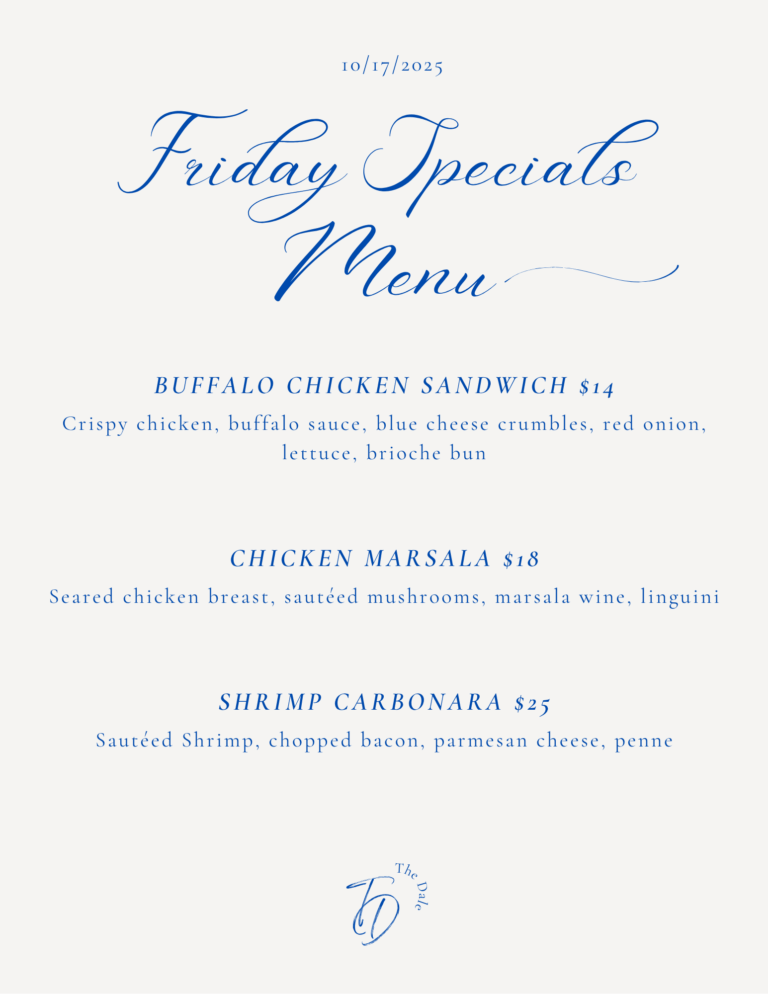 10/17/2025

Friday Specials
Menu

BUFFALO CHICKEN SANDWICH $14

Crispy chicken, buffalo sauce, blue cheese crumbles, red onion, lettuce, brioche bun

CHICKEN MARSALA $18

Seared chicken breast, sautéed mushrooms, marsala wine, linguini

SHRIMP CARBONARA $25

Sautéed Shrimp, chopped bacon, parmesan cheese, penne

The Dale